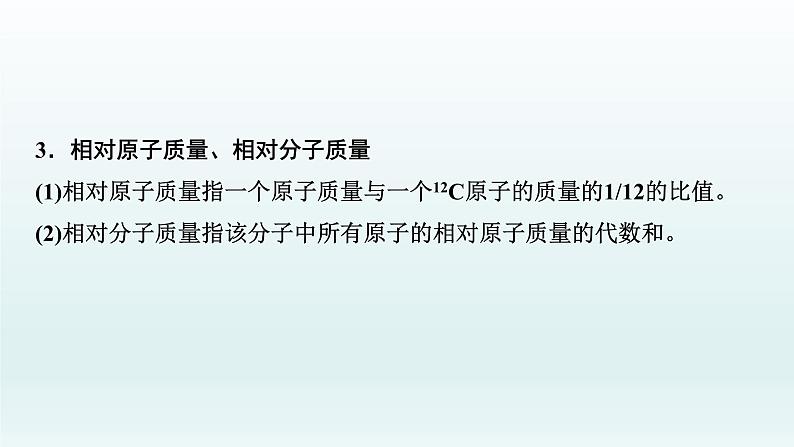 3．相对原子质量、相对分子质量

(1)相对原子质量指一个原子质量与一个$^{12}C$原子的质量的1/12的比值。

(2)相对分子质量指该分子中所有原子的相对原子质量的代数和。